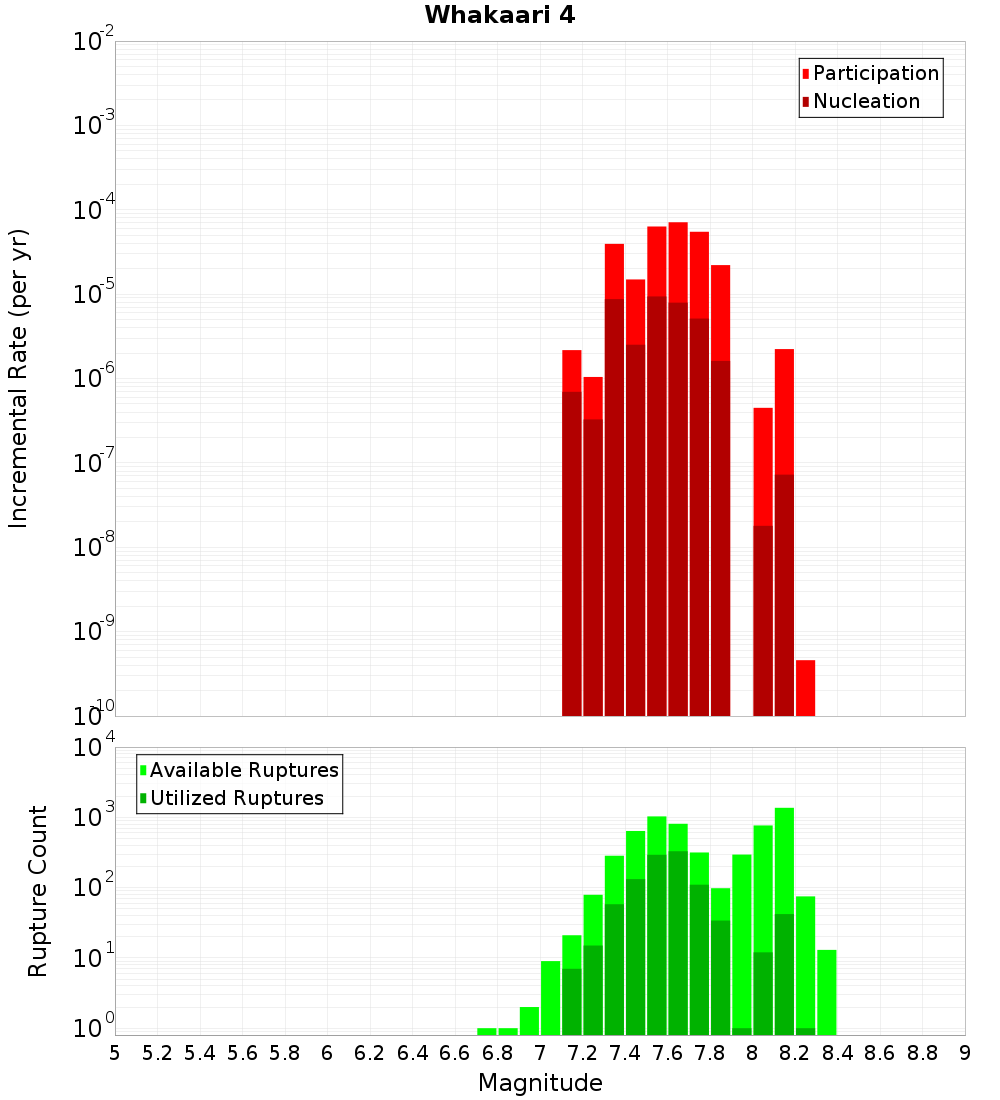 Whakaari 4

Participation
Nucleation

Incremental Rate (per yr)

$10^{-2}$
$10^{-3}$
$10^{-4}$
$10^{-5}$
$10^{-6}$
$10^{-7}$
$10^{-8}$
$10^{-9}$
$10^{-10}$

Available Ruptures
Utilized Ruptures

Rupture Count

$10^{4}$
$10^{3}$
$10^{2}$
$10^{1}$
$10^{0}$

5 5.2 5.4 5.6 5.8 6 6.2 6.4 6.6 6.8 7 7.2 7.4 7.6 7.8 8 8.2 8.4 8.6 8.8 9

Magnitude